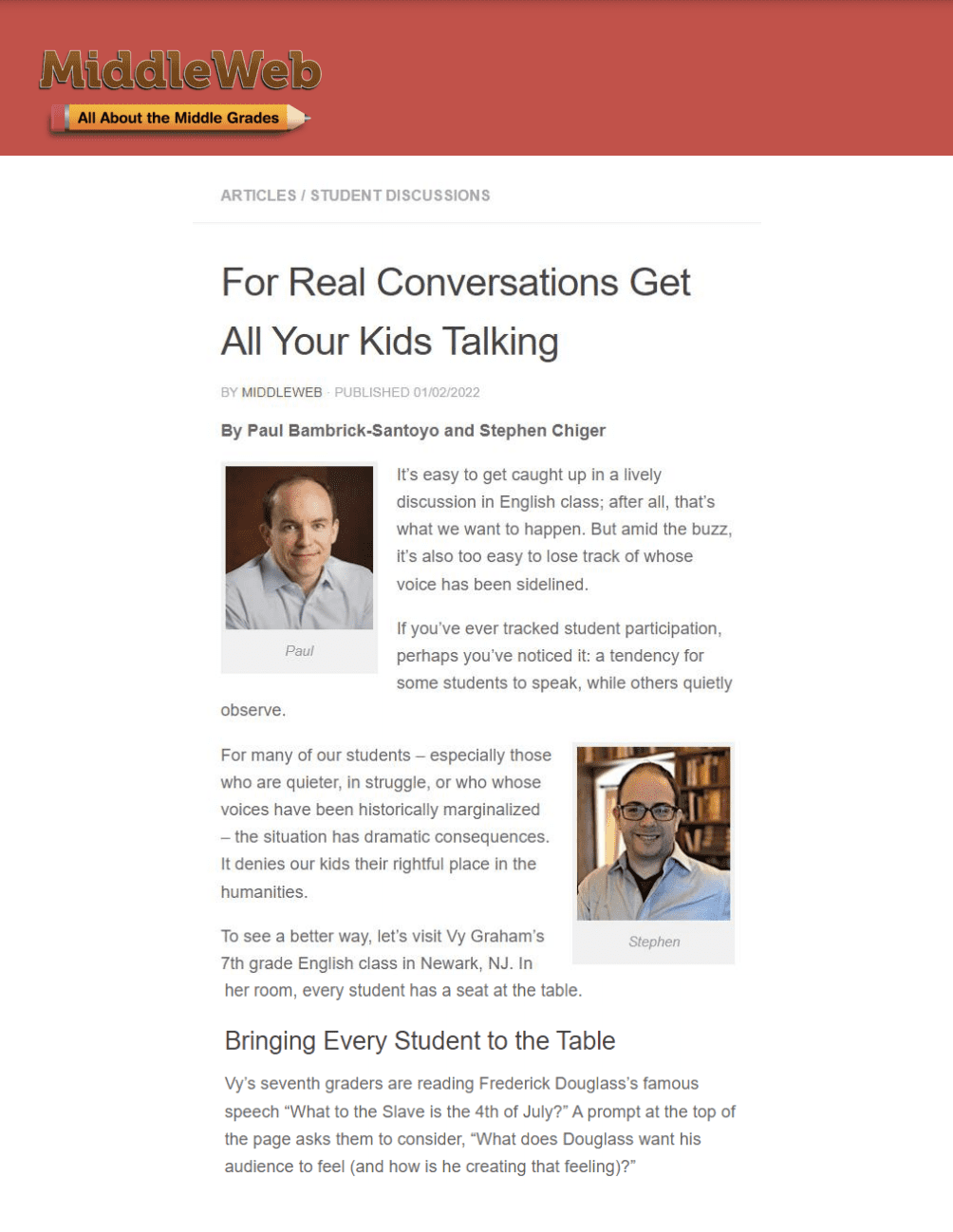 MiddleWeb
All About the Middle Grades

ARTICLES / STUDENT DISCUSSIONS

For Real Conversations Get All Your Kids Talking

BY MIDDLEWEB · PUBLISHED 01/02/2022

By Paul Bambrick-Santoyo and Stephen Chiger

Paul

It's easy to get caught up in a lively discussion in English class; after all, that's what we want to happen. But amid the buzz, it's also too easy to lose track of whose voice has been sidelined.

If you've ever tracked student participation, perhaps you've noticed it: a tendency for some students to speak, while others quietly observe.

For many of our students – especially those who are quieter, in struggle, or who whose voices have been historically marginalized – the situation has dramatic consequences. It denies our kids their rightful place in the humanities.

Stephen

To see a better way, let's visit Vy Graham's 7th grade English class in Newark, NJ. In her room, every student has a seat at the table.

Bringing Every Student to the Table

Vy's seventh graders are reading Frederick Douglass's famous speech "What to the Slave is the 4th of July?" A prompt at the top of the page asks them to consider, "What does Douglass want his audience to feel (and how is he creating that feeling)?"